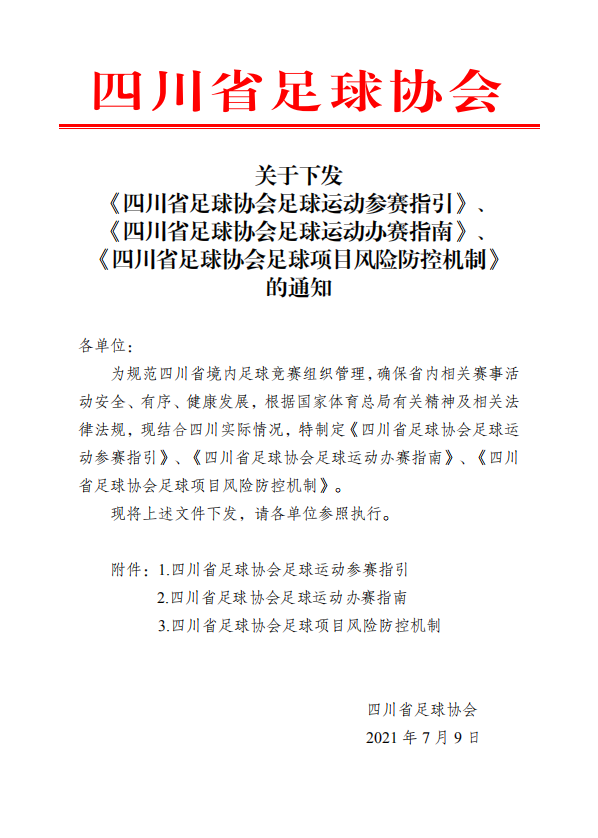 四川省足球协会

关于下发
《四川省足球协会足球运动参赛指引》、
《四川省足球协会足球运动办赛指南》、
《四川省足球协会足球项目风险防控机制》
的通知

各单位：

为规范四川省境内足球竞赛组织管理，确保省内相关赛事活动安全、有序、健康发展，根据国家体育总局有关精神及相关法律法规，现结合四川实际情况，特制定《四川省足球协会足球运动参赛指引》、《四川省足球协会足球运动办赛指南》、《四川省足球协会足球项目风险防控机制》。

现将上述文件下发，请各单位参照执行。

附件：1.四川省足球协会足球运动参赛指引
2.四川省足球协会足球运动办赛指南
3.四川省足球协会足球项目风险防控机制

四川省足球协会
2021 年 7 月 9 日